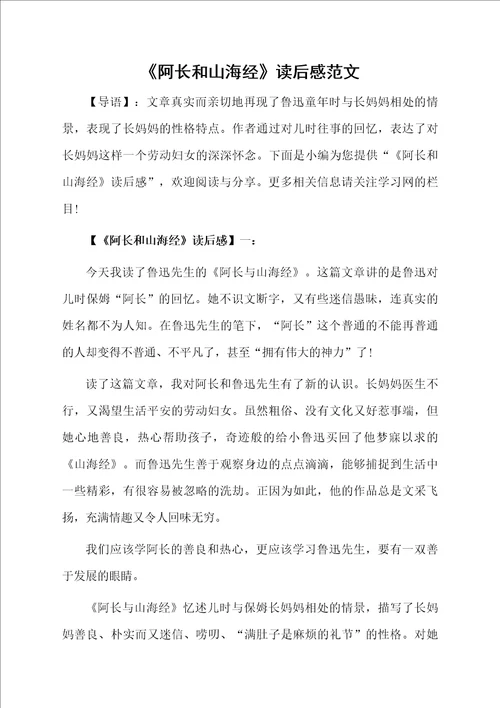 《阿长和山海经》读后感范文

【导语】：文章真实而亲切地再现了鲁迅童年时与长妈妈相处的情景，表现了长妈妈的性格特点。作者通过对儿时往事的回忆，表达了对长妈妈这样一个劳动妇女的深深怀念。下面是小编为您提供“《阿长和山海经》读后感”，欢迎阅读与分享。更多相关信息请关注学习网的栏目！

【《阿长和山海经》读后感】一：

今天我读了鲁迅先生的《阿长与山海经》。这篇文章讲的是鲁迅对儿时保姆“阿长”的回忆。她不识文断字，又有些迷信愚昧，连真实的姓名都不为人知。在鲁迅先生的笔下，“阿长”这个普通的不能再普通的人却变得不普通、不平凡了，甚至“拥有伟大的神力”了！

读了这篇文章，我对阿长和鲁迅先生有了新的认识。长妈妈医生不行，又渴望生活平安的劳动妇女。虽然粗俗、没有文化又好惹事端，但她心地善良，热心帮助孩子，奇迹般的给小鲁迅买回了他梦寐以求的《山海经》。而鲁迅先生善于观察身边的点点滴滴，能够捕捉到生活中一些精彩，有很容易被忽略的洗劫。正因为如此，他的作品总是文采飞扬，充满情趣又令人回味无穷。

我们应该学阿长的善良和热心，更应该学习鲁迅先生，要有一双善于发展的眼睛。

《阿长与山海经》忆述儿时与保姆长妈妈相处的情景，描写了长妈妈善良、朴实而又迷信、唠叨、“满肚子是麻烦的礼节”的性格。对她